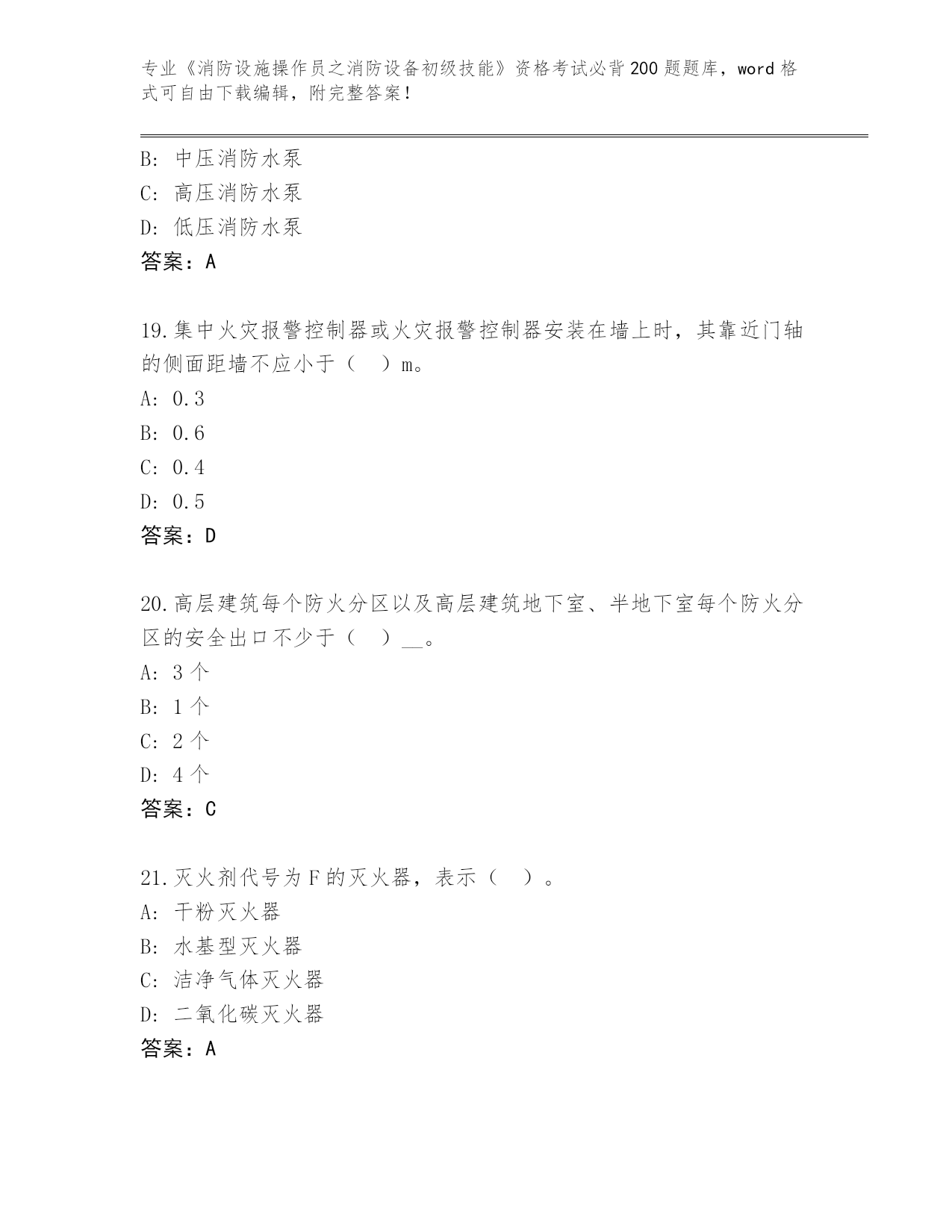 专业《消防设施操作员之消防设备初级技能》资格考试必背200题题库，word格式可自由下载编辑，附完整答案！

B: 中压消防水泵
C: 高压消防水泵
D: 低压消防水泵
答案：A

19.集中火灾报警控制器或火灾报警控制器安装在墙上时，其靠近门轴的侧面距墙不应小于（　）m。
A: 0.3
B: 0.6
C: 0.4
D: 0.5
答案：D

20.高层建筑每个防火分区以及高层建筑地下室、半地下室每个防火分区的安全出口不少于（　）__。
A: 3个
B: 1个
C: 2个
D: 4个
答案：C

21.灭火剂代号为F的灭火器，表示（　）。
A: 干粉灭火器
B: 水基型灭火器
C: 洁净气体灭火器
D: 二氧化碳灭火器
答案：A